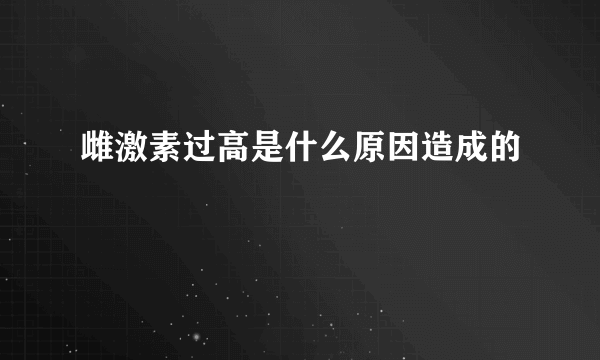 雌激素过高是什么原因造成的